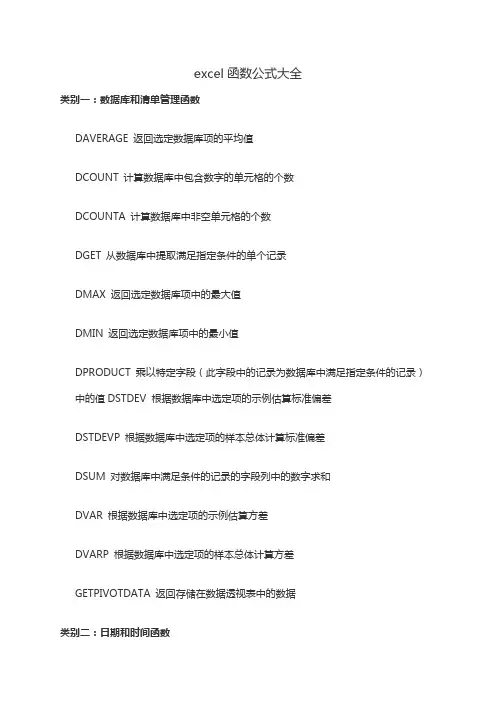 excel 函数公式大全

类别一：数据库和清单管理函数

DAVERAGE 返回选定数据库项的平均值

DCOUNT 计算数据库中包含数字的单元格的个数

DCOUNTA 计算数据库中非空单元格的个数

DGET 从数据库中提取满足指定条件的单个记录

DMAX 返回选定数据库项中的最大值

DMIN 返回选定数据库项中的最小值

DPRODUCT 乘以特定字段（此字段中的记录为数据库中满足指定条件的记录）中的值 DSTDEV 根据数据库中选定项的示例估算标准偏差

DSTDEVP 根据数据库中选定项的样本总体计算标准偏差

DSUM 对数据库中满足条件的记录的字段列中的数字求和

DVAR 根据数据库中选定项的示例估算方差

DVARP 根据数据库中选定项的样本总体计算方差

GETPIVOTDATA 返回存储在数据透视表中的数据

类别二：日期和时间函数